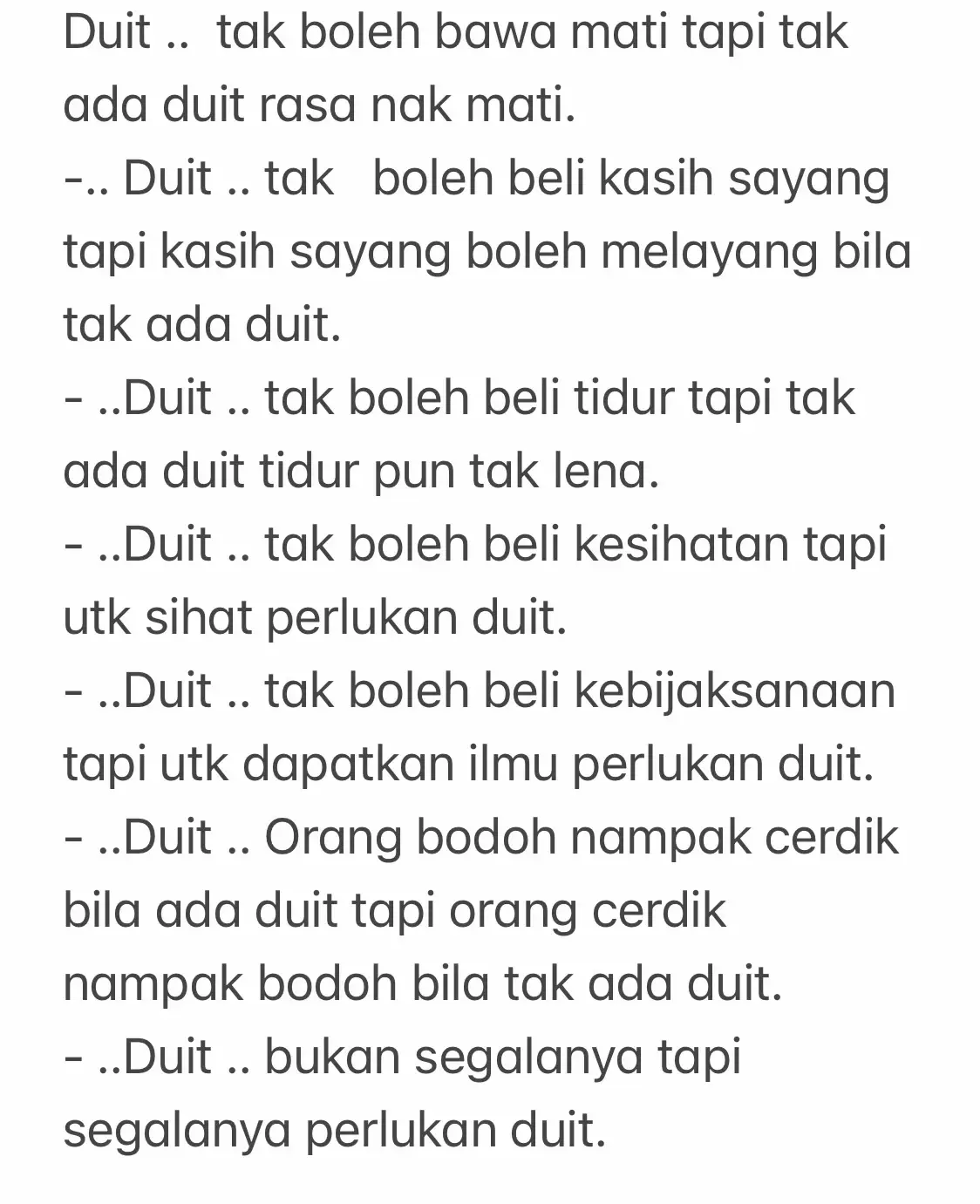 Duit .. tak boleh bawa mati tapi tak ada duit rasa nak mati.
-.. Duit .. tak boleh beli kasih sayang tapi kasih sayang boleh melayang bila tak ada duit.
- ..Duit .. tak boleh beli tidur tapi tak ada duit tidur pun tak lena.
- ..Duit .. tak boleh beli kesihatan tapi utk sihat perlukan duit.
- ..Duit .. tak boleh beli kebijaksanaan tapi utk dapatkan ilmu perlukan duit.
- ..Duit .. Orang bodoh nampak cerdik bila ada duit tapi orang cerdik nampak bodoh bila tak ada duit.
- ..Duit .. bukan segalanya tapi segalanya perlukan duit.